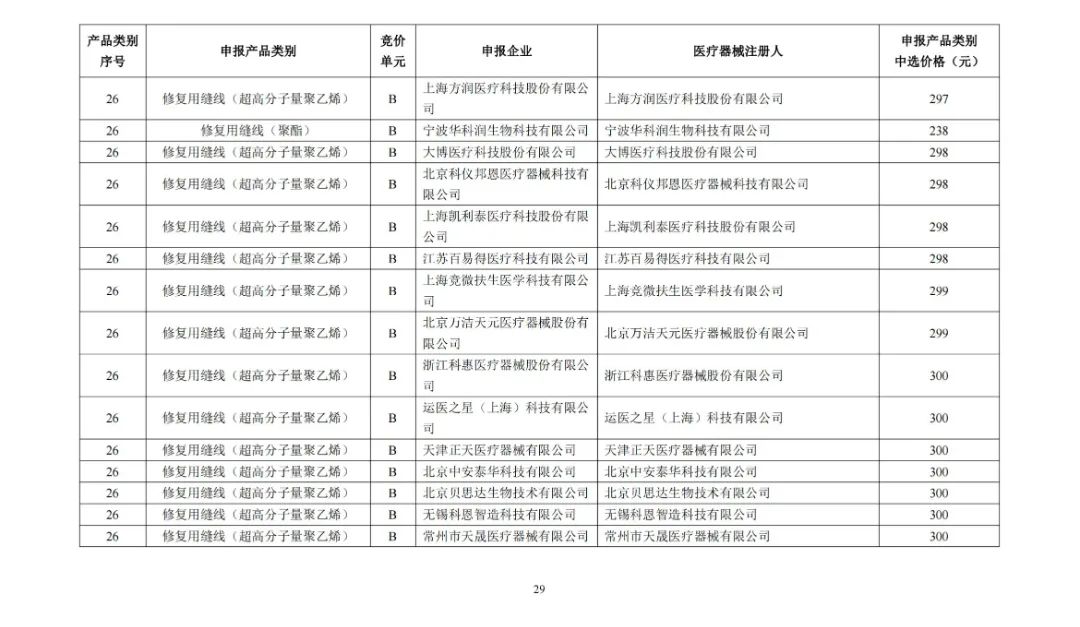 | 产品类别序号 | 申报产品类别 | 竞价单元 | 申报企业 | 医疗器械注册人 | 申报产品类别中选价格（元） |
|---|---|---|---|---|---|
| 26 | 修复用缝线（超高分子量聚乙烯） | B | 上海方润医疗科技股份有限公司 | 上海方润医疗科技股份有限公司 | 297 |
| 26 | 修复用缝线（聚酯） | B | 宁波华科润生物科技有限公司 | 宁波华科润生物科技有限公司 | 238 |
| 26 | 修复用缝线（超高分子量聚乙烯） | B | 大博医疗科技股份有限公司 | 大博医疗科技股份有限公司 | 298 |
| 26 | 修复用缝线（超高分子量聚乙烯） | B | 北京科仪邦恩医疗器械科技有限公司 | 北京科仪邦恩医疗器械科技有限公司 | 298 |
| 26 | 修复用缝线（超高分子量聚乙烯） | B | 上海凯利泰医疗科技股份有限公司 | 上海凯利泰医疗科技股份有限公司 | 298 |
| 26 | 修复用缝线（超高分子量聚乙烯） | B | 江苏百易得医疗科技有限公司 | 江苏百易得医疗科技有限公司 | 298 |
| 26 | 修复用缝线（超高分子量聚乙烯） | B | 上海竞微扶生医学科技有限公司 | 上海竞微扶生医学科技有限公司 | 299 |
| 26 | 修复用缝线（超高分子量聚乙烯） | B | 北京万洁天元医疗器械股份有限公司 | 北京万洁天元医疗器械股份有限公司 | 299 |
| 26 | 修复用缝线（超高分子量聚乙烯） | B | 浙江科惠医疗器械股份有限公司 | 浙江科惠医疗器械股份有限公司 | 300 |
| 26 | 修复用缝线（超高分子量聚乙烯） | B | 运医之星（上海）科技有限公司 | 运医之星（上海）科技有限公司 | 300 |
| 26 | 修复用缝线（超高分子量聚乙烯） | B | 天津正天医疗器械有限公司 | 天津正天医疗器械有限公司 | 300 |
| 26 | 修复用缝线（超高分子量聚乙烯） | B | 北京中安泰华科技有限公司 | 北京中安泰华科技有限公司 | 300 |
| 26 | 修复用缝线（超高分子量聚乙烯） | B | 北京贝思达生物技术有限公司 | 北京贝思达生物技术有限公司 | 300 |
| 26 | 修复用缝线（超高分子量聚乙烯） | B | 无锡科恩智造科技有限公司 | 无锡科恩智造科技有限公司 | 300 |
| 26 | 修复用缝线（超高分子量聚乙烯） | B | 常州市天晟医疗器械有限公司 | 常州市天晟医疗器械有限公司 | 300 |

29